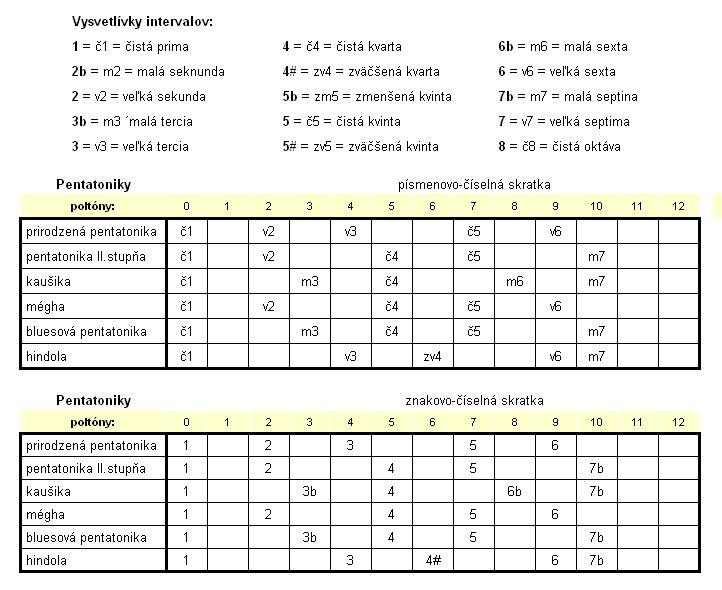 Vysvetlívky intervalov:

1 = č1 = čistá prima
2b = m2 = malá seknunda
2 = v2 = veľká sekunda
3b = m3 ´malá tercia
3 = v3 = veľká tercia

4 = č4 = čistá kvarta
4# = zv4 = zväčšená kvarta
5b = zm5 = zmenšená kvinta
5 = č5 = čistá kvinta
5# = zv5 = zväčšená kvinta

6b = m6 = malá sexta
6 = v6 = veľká sexta
7b = m7 = malá septina
7 = v7 = veľká septima
8 = č8 = čistá oktáva

Pentatoniky

písmenovo-číselná skratka

| poltóny: | 0 | 1 | 2 | 3 | 4 | 5 | 6 | 7 | 8 | 9 | 10 | 11 | 12 |
|---|---|---|---|---|---|---|---|---|---|---|---|---|---|
| prirodzená pentatonika | č1 | | v2 | | v3 | | | č5 | | v6 | | | |
| pentatonika II.stupňa | č1 | | v2 | | | č4 | | č5 | | | m7 | | |
| kaušika | č1 | | | m3 | | č4 | | | m6 | | m7 | | |
| mégha | č1 | | v2 | | | č4 | | č5 | | v6 | | | |
| bluesová pentatonika | č1 | | | m3 | | č4 | | č5 | | | m7 | | |
| hindola | č1 | | | | v3 | | zv4 | | | v6 | m7 | | |

Pentatoniky

znakovo-číselná skratka

| poltóny: | 0 | 1 | 2 | 3 | 4 | 5 | 6 | 7 | 8 | 9 | 10 | 11 | 12 |
|---|---|---|---|---|---|---|---|---|---|---|---|---|---|
| prirodzená pentatonika | 1 | | 2 | | 3 | | | 5 | | 6 | | | |
| pentatonika II.stupňa | 1 | | 2 | | | 4 | | 5 | | | 7b | | |
| kaušika | 1 | | | 3b | | 4 | | | 6b | | 7b | | |
| mégha | 1 | | 2 | | | 4 | | 5 | | 6 | | | |
| bluesová pentatonika | 1 | | | 3b | | 4 | | 5 | | | 7b | | |
| hindola | 1 | | | | 3 | | 4# | | | 6 | 7b | | |